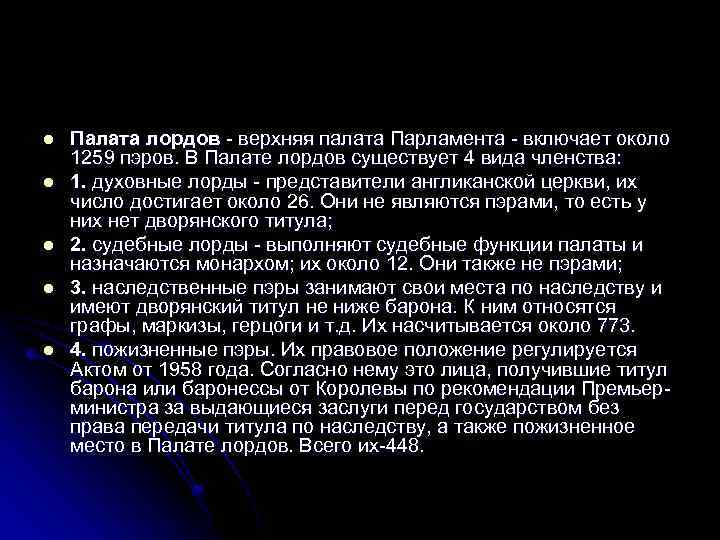 Палата лордов - верхняя палата Парламента - включает около 1259 пэров. В Палате лордов существует 4 вида членства:

1. духовные лорды - представители англиканской церкви, их число достигает около 26. Они не являются пэрами, то есть у них нет дворянского титула;

2. судебные лорды - выполняют судебные функции палаты и назначаются монархом; их около 12. Они также не пэрами;

3. наследственные пэры занимают свои места по наследству и имеют дворянский титул не ниже барона. К ним относятся графы, маркизы, герцоги и т.д. Их насчитывается около 773.

4. пожизненные пэры. Их правовое положение регулируется Актом от 1958 года. Согласно нему это лица, получившие титул барона или баронессы от Королевы по рекомендации Премьер-министра за выдающиеся заслуги перед государством без права передачи титула по наследству, а также пожизненное место в Палате лордов. Всего их-448.